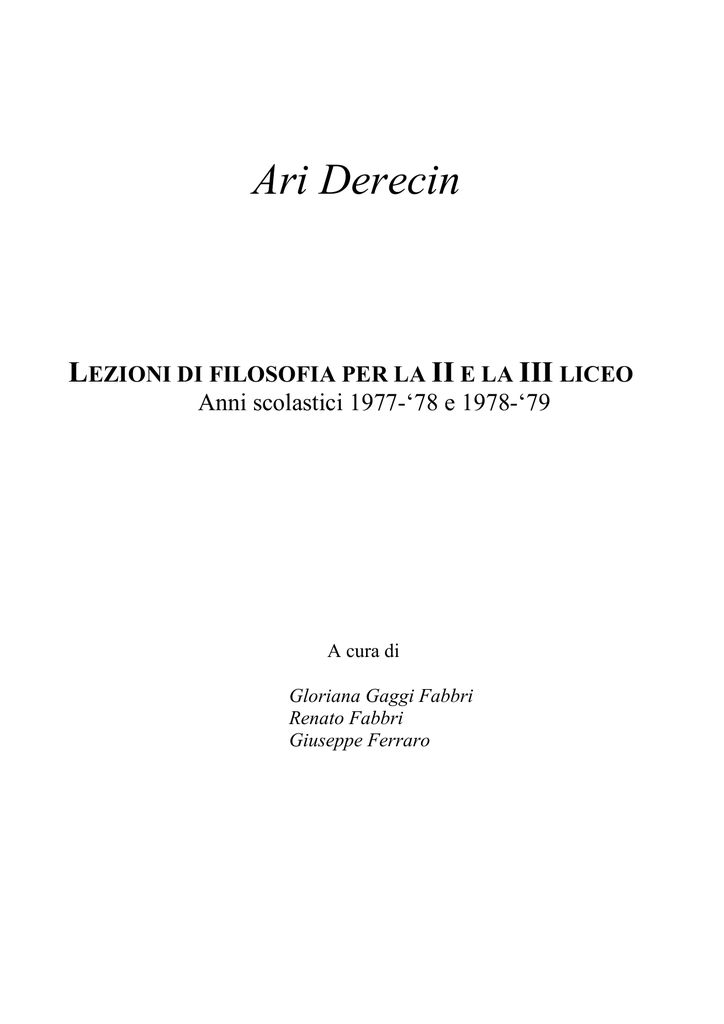 Ari Derecin

LEZIONI DI FILOSOFIA PER LA II E LA III LICEO
Anni scolastici 1977-'78 e 1978-'79

A cura di

Gloriana Gaggi Fabbri
Renato Fabbri
Giuseppe Ferraro